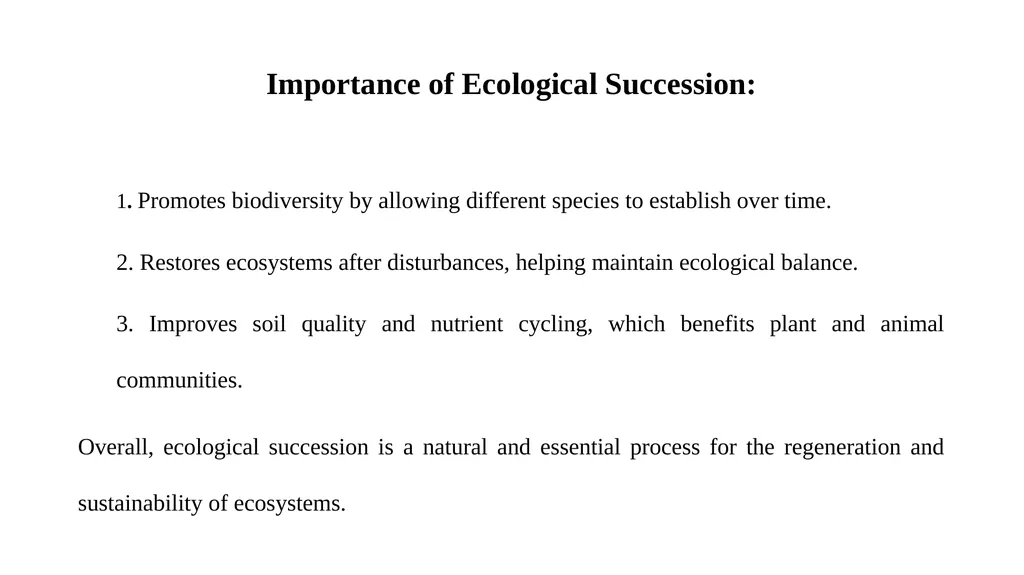 Importance of Ecological Succession:

1. Promotes biodiversity by allowing different species to establish over time.

2. Restores ecosystems after disturbances, helping maintain ecological balance.

3. Improves soil quality and nutrient cycling, which benefits plant and animal communities.

Overall, ecological succession is a natural and essential process for the regeneration and sustainability of ecosystems.